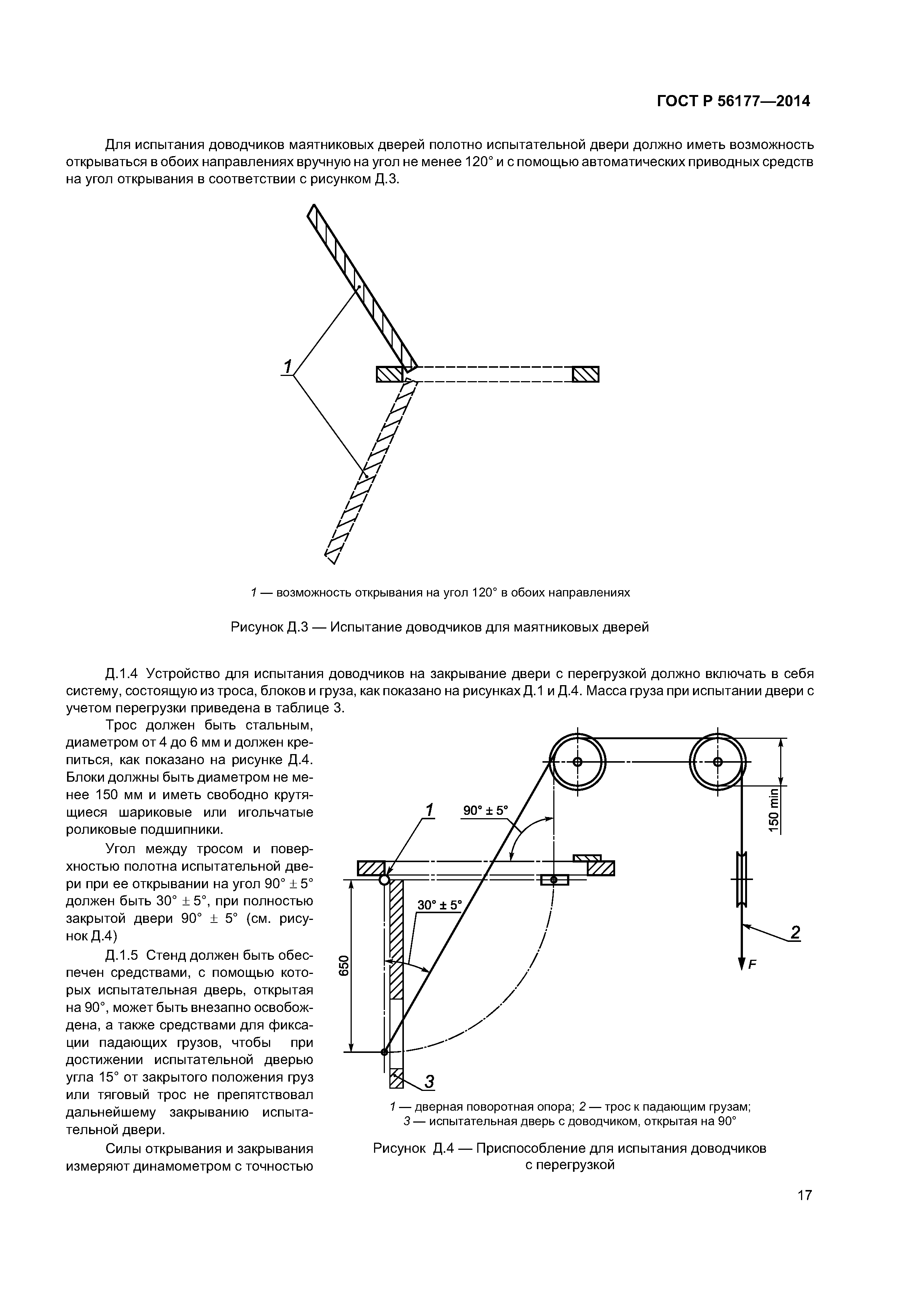 ГОСТ Р 56177—2014

Для испытания доводчиков маятниковых дверей полотно испытательной двери должно иметь возможность открываться в обоих направлениях вручную на угол не менее 120° и с помощью автоматических приводных средств на угол открывания в соответствии с рисунком Д.3.

1

1 — возможность открывания на угол 120° в обоих направлениях

Рисунок Д.3 — Испытание доводчиков для маятниковых дверей

Д.1.4 Устройство для испытания доводчиков на закрывание двери с перегрузкой должно включать в себя систему, состоящую из троса, блоков и груза, как показано на рисунках Д.1 и Д.4. Масса груза при испытании двери с учетом перегрузки приведена в таблице 3.

Трос должен быть стальным, диаметром от 4 до 6 мм и должен крепиться, как показано на рисунке Д.4. Блоки должны быть диаметром не менее 150 мм и иметь свободно крутящиеся шариковые или игольчатые роликовые подшипники.

Угол между тросом и поверхностью полотна испытательной двери при ее открывании на угол 90° ± 5° должен быть 30° ± 5°, при полностью закрытой двери 90° ± 5° (см. рисунок Д.4)

Д.1.5 Стенд должен быть обеспечен средствами, с помощью которых испытательная дверь, открытая на 90°, может быть внезапно освобождена, а также средствами для фиксации падающих грузов, чтобы при достижении испытательной дверью угла 15° от закрытого положения груз или тяговый трос не препятствовал дальнейшему закрыванию испытательной двери.

Силы открывания и закрывания измеряют динамометром с точностью

1
90° ± 5°
150 min
30° ± 5°
650
2
F
3

1 — дверная поворотная опора; 2 — трос к падающим грузам;
3 — испытательная дверь с доводчиком, открытая на 90°

Рисунок Д.4 — Приспособление для испытания доводчиков с перегрузкой

17